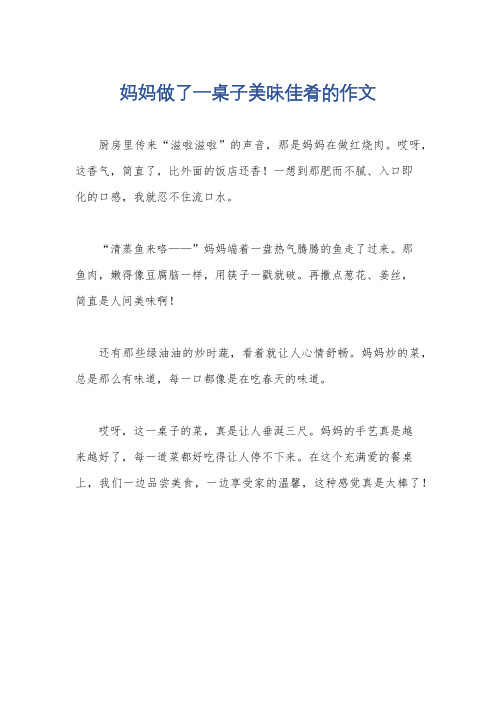 妈妈做了一桌子美味佳肴的作文

厨房里传来“滋啦滋啦”的声音，那是妈妈在做红烧肉。哎呀，这香气，简直了，比外面的饭店还香！一想到那肥而不腻、入口即化的口感，我就忍不住流口水。

“清蒸鱼来咯——”妈妈端着一盘热气腾腾的鱼走了过来。那鱼肉，嫩得像豆腐脑一样，用筷子一戳就破。再撒点葱花、姜丝，简直是人间美味啊！

还有那些绿油油的炒时蔬，看着就让人心情舒畅。妈妈炒的菜，总是那么有味道，每一口都像是在吃春天的味道。

哎呀，这一桌子的菜，真是让人垂涎三尺。妈妈的手艺真是越来越好了，每一道菜都好吃得让人停不下来。在这个充满爱的餐桌上，我们一边品尝美食，一边享受家的温馨，这种感觉真是太棒了！